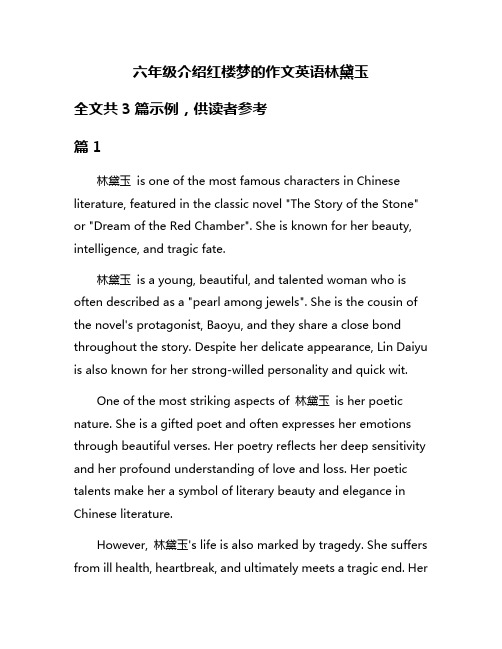 六年级介绍红楼梦的作文英语林黛玉

全文共 3 篇示例，供读者参考

篇 1

林黛玉 is one of the most famous characters in Chinese literature, featured in the classic novel "The Story of the Stone" or "Dream of the Red Chamber". She is known for her beauty, intelligence, and tragic fate.

林黛玉 is a young, beautiful, and talented woman who is often described as a "pearl among jewels". She is the cousin of the novel's protagonist, Baoyu, and they share a close bond throughout the story. Despite her delicate appearance, Lin Daiyu is also known for her strong-willed personality and quick wit.

One of the most striking aspects of 林黛玉 is her poetic nature. She is a gifted poet and often expresses her emotions through beautiful verses. Her poetry reflects her deep sensitivity and her profound understanding of love and loss. Her poetic talents make her a symbol of literary beauty and elegance in Chinese literature.

However, 林黛玉's life is also marked by tragedy. She suffers from ill health, heartbreak, and ultimately meets a tragic end. Her